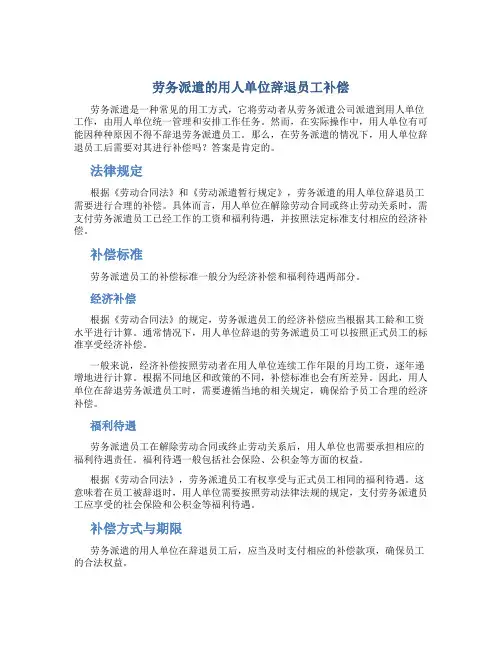 劳务派遣的用人单位辞退员工补偿

劳务派遣是一种常见的用工方式，它将劳动者从劳务派遣公司派遣到用人单位工作，由用人单位统一管理和安排工作任务。然而，在实际操作中，用人单位有可能因种种原因不得不辞退劳务派遣员工。那么，在劳务派遣的情况下，用人单位辞退员工后需要对其进行补偿吗？答案是肯定的。

法律规定

根据《劳动合同法》和《劳动派遣暂行规定》，劳务派遣的用人单位辞退员工需要进行合理的补偿。具体而言，用人单位在解除劳动合同或终止劳动关系时，需支付劳务派遣员工已经工作的工资和福利待遇，并按照法定标准支付相应的经济补偿。

补偿标准

劳务派遣员工的补偿标准一般分为经济补偿和福利待遇两部分。

经济补偿

根据《劳动合同法》的规定，劳务派遣员工的经济补偿应当根据其工龄和工资水平进行计算。通常情况下，用人单位辞退的劳务派遣员工可以按照正式员工的标准享受经济补偿。

一般来说，经济补偿按照劳动者在用人单位连续工作年限的月均工资，逐年递增地进行计算。根据不同地区和政策的不同，补偿标准也会有所差异。因此，用人单位在辞退劳务派遣员工时，需要遵循当地的相关规定，确保给予员工合理的经济补偿。

福利待遇

劳务派遣员工在解除劳动合同或终止劳动关系后，用人单位也需要承担相应的福利待遇责任。福利待遇一般包括社会保险、公积金等方面的权益。

根据《劳动合同法》，劳务派遣员工有权享受与正式员工相同的福利待遇。这意味着在员工被辞退时，用人单位需要按照劳动法律法规的规定，支付劳务派遣员工应享受的社会保险和公积金等福利待遇。

补偿方式与期限

劳务派遣的用人单位在辞退员工后，应当及时支付相应的补偿款项，确保员工的合法权益。